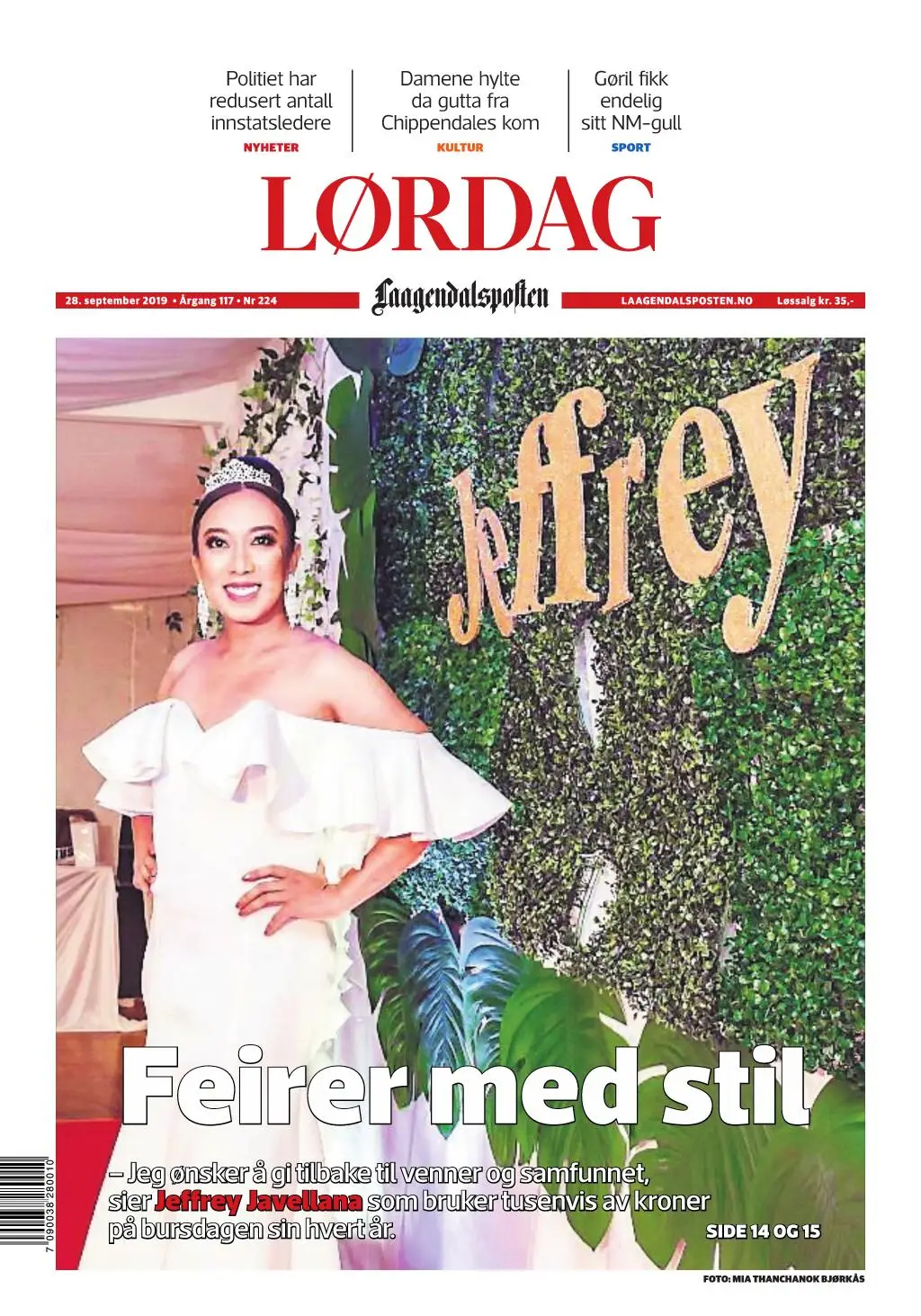 Politiet har redusert antall innstatsledere
NYHETER

Damene hylte da gutta fra Chippendales kom
KULTUR

Gøril fikk endelig sitt NM-gull
SPORT

LØRDAG

28. september 2019 • Årgang 117 • Nr 224

Laagendalsposten

LAAGENDALSPOSTEN.NO Løssalg kr. 35,-

Jeffrey

Feirer med stil

– Jeg ønsker å gi tilbake til venner og samfunnet, sier Jeffrey Javellana som bruker tusenvis av kroner på bursdagen sin hvert år.

SIDE 14 OG 15

FOTO: MIA THANCHANOK BJØRKÅS

7 090038 280010